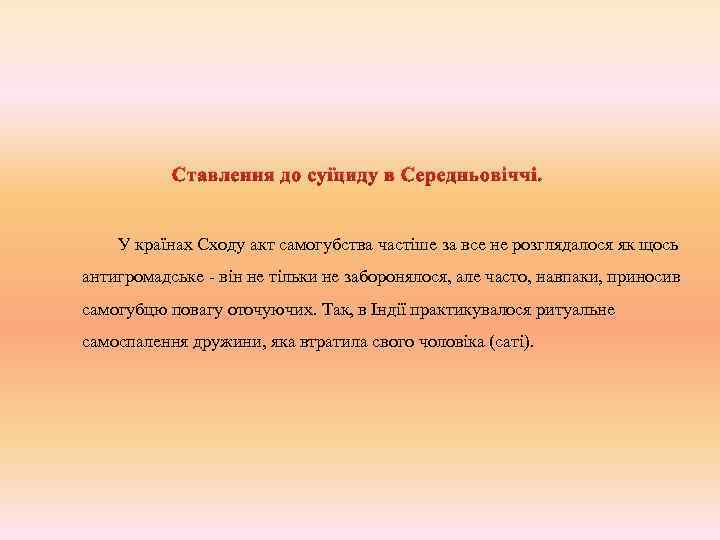 Ставлення до суїциду в Середньовіччі.

У країнах Сходу акт самогубства частіше за все не розглядалося як щось антигромадське - він не тільки не заборонялося, але часто, навпаки, приносив самогубцю повагу оточуючих. Так, в Індії практикувалося ритуальне самоспалення дружини, яка втратила свого чоловіка (саті).